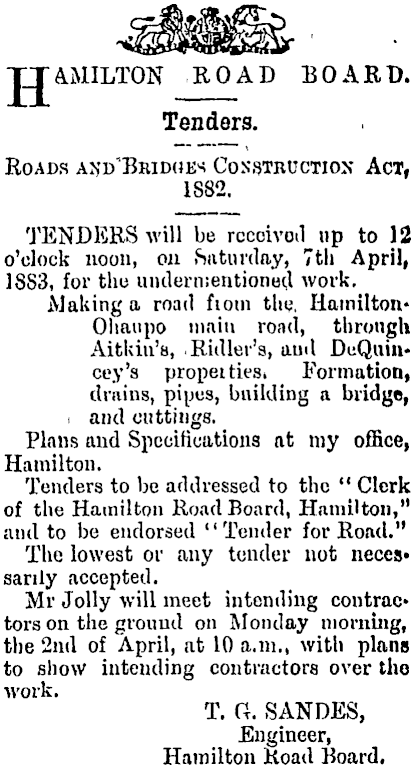 HAMILTON ROAD BOARD.

Tenders.

ROADS AND BRIDGES CONSTRUCTION ACT, 1882.

TENDERS will be received up to 12 o'clock noon, on Saturday, 7th April, 1883, for the undermentioned work.

Making a road from the Hamilton-Ohaupo main road, through Aitkin's, Ridler's, and DeQuincey's properties. Formation, drains, pipes, building a bridge, and cuttings.

Plans and Specifications at my office, Hamilton.

Tenders to be addressed to the "Clerk of the Hamilton Road Board, Hamilton," and to be endorsed "Tender for Road."

The lowest or any tender not necessarily accepted.

Mr Jolly will meet intending contractors on the ground on Monday morning, the 2nd of April, at 10 a.m., with plans to show intending contractors over the work.

T. G. SANDES,
Engineer,
Hamilton Road Board.